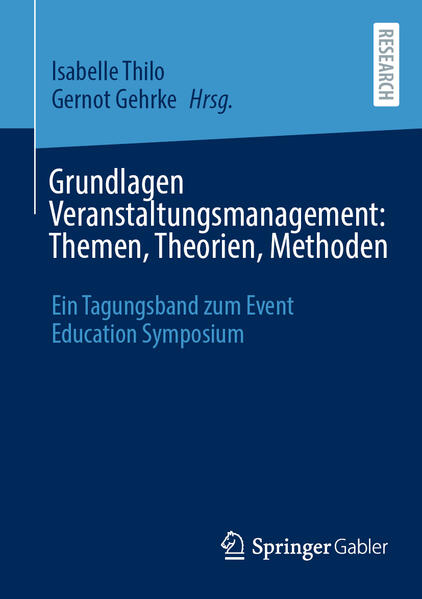 Isabelle Thilo
Gernot Gehrke Hrsg.

RESEARCH

Grundlagen Veranstaltungsmanagement: Themen, Theorien, Methoden

Ein Tagungsband zum Event Education Symposium

Springer Gabler